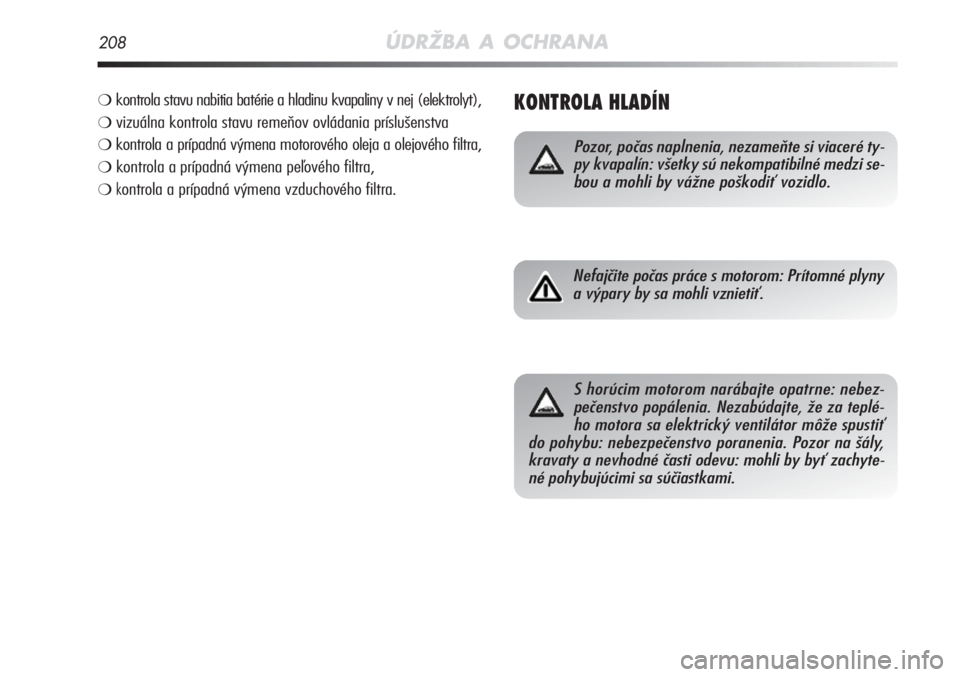 208 ÚDRŽBA A OCHRANA

❍ kontrola stavu nabitia batérie a hladinu kvapaliny v nej (elektrolyt),
❍ vizuálna kontrola stavu remeňov ovládania príslušenstva
❍ kontrola a prípadná výmena motorového oleja a olejového filtra,
❍ kontrola a prípadná výmena peľového filtra,
❍ kontrola a prípadná výmena vzduchového filtra.

KONTROLA HLADÍN

Pozor, počas naplnenia, nezameňte si viaceré typy kvapalín: všetky sú nekompatibilné medzi sebou a mohli by vážne poškodiť vozidlo.

Nefajčite počas práce s motorom: Prítomné plyny a výpary by sa mohli vznietiť.

S horúcim motorom narábajte opatrne: nebezpečenstvo popálenia. Nezabúdajte, že za teplého motora sa elektrický ventilátor môže spustiť do pohybu: nebezpečenstvo poranenia. Pozor na šály, kravaty a nevhodné časti odevu: mohli by byť zachytené pohybujúcimi sa súčiastkami.

carmanualsonline.info